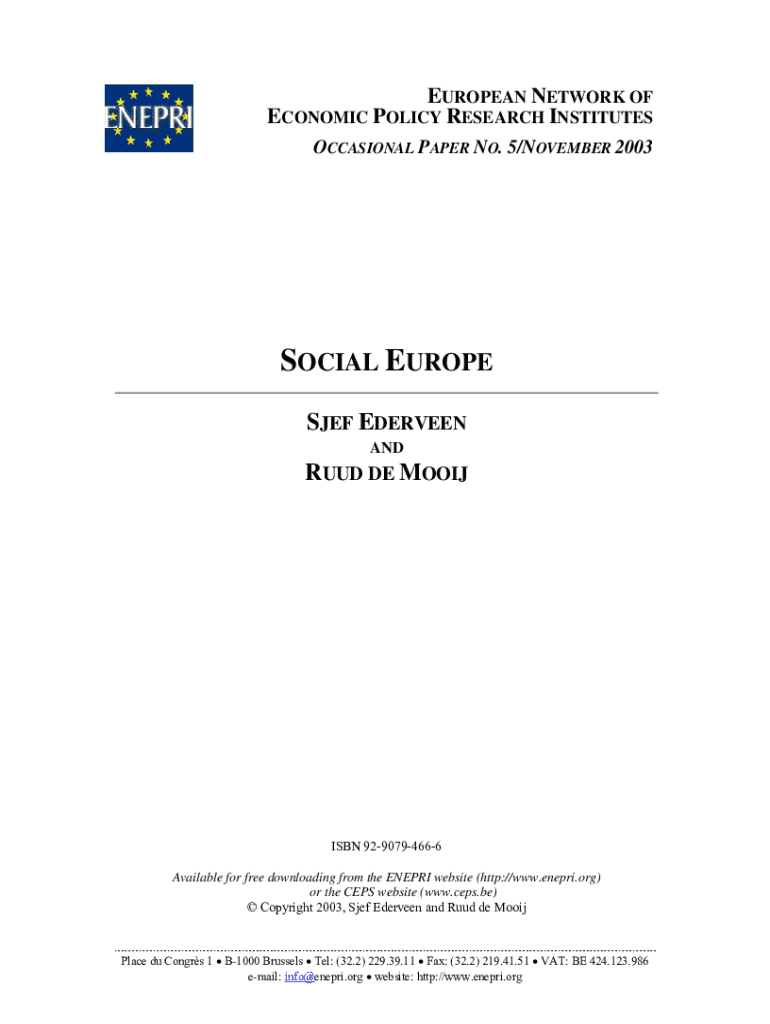 ENEPRI

EUROPEAN NETWORK OF
ECONOMIC POLICY RESEARCH INSTITUTES
OCCASIONAL PAPER NO. 5/NOVEMBER 2003

SOCIAL EUROPE

SJEF EDERVEEN
AND
RUUD DE MOOIJ

ISBN 92-9079-466-6

Available for free downloading from the ENEPRI website (http://www.enepri.org) or the CEPS website (www.ceps.be)
© Copyright 2003, Sjef Ederveen and Ruud de Mooij

Place du Congrès 1 • B-1000 Brussels • Tel: (32.2) 229.39.11 • Fax: (32.2) 219.41.51 • VAT: BE 424.123.986
e-mail: info@enepri.org • website: http://www.enepri.org